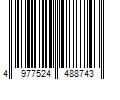 4 977524 488743